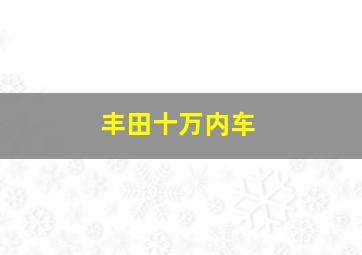 丰田十万内车